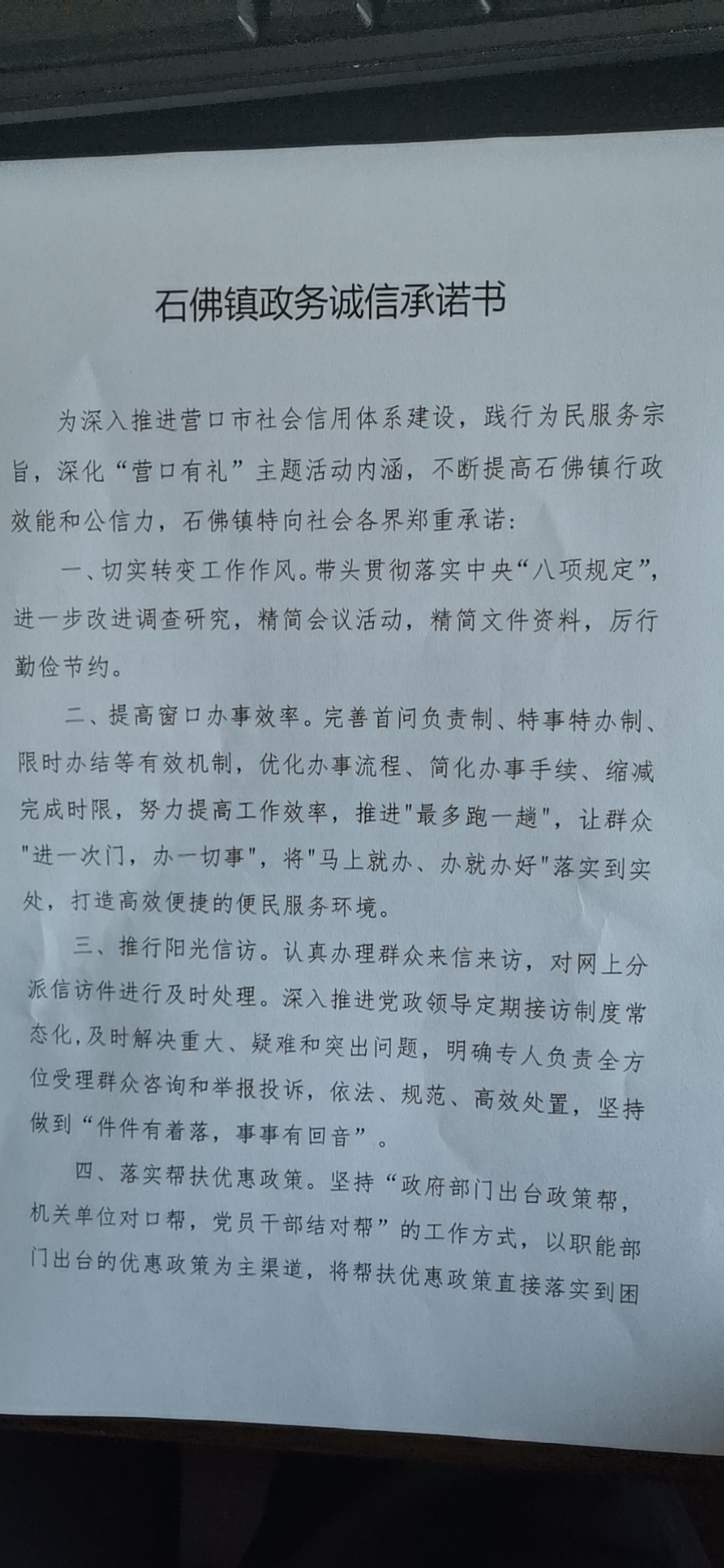 石佛镇政务诚信承诺书

为深入推进营口市社会信用体系建设，践行为民服务宗旨，深化“营口有礼”主题活动内涵，不断提高石佛镇行政效能和公信力，石佛镇特向社会各界郑重承诺：

一、切实转变工作作风。带头贯彻落实中央“八项规定”，进一步改进调查研究，精简会议活动，精简文件资料，厉行勤俭节约。

二、提高窗口办事效率。完善首问负责制、特事特办制、限时办结等有效机制，优化办事流程、简化办事手续、缩减完成时限，努力提高工作效率，推进"最多跑一趟"，让群众"进一次门，办一切事"，将"马上就办、办就办好"落实到实处，打造高效便捷的便民服务环境。

三、推行阳光信访。认真办理群众来信来访，对网上分派信访件进行及时处理。深入推进党政领导定期接访制度常态化，及时解决重大、疑难和突出问题，明确专人负责全方位受理群众咨询和举报投诉，依法、规范、高效处置，坚持做到“件件有着落，事事有回音”。

四、落实帮扶优惠政策。坚持“政府部门出台政策帮，机关单位对口帮，党员干部结对帮”的工作方式，以职能部门出台的优惠政策为主渠道，将帮扶优惠政策直接落实到困